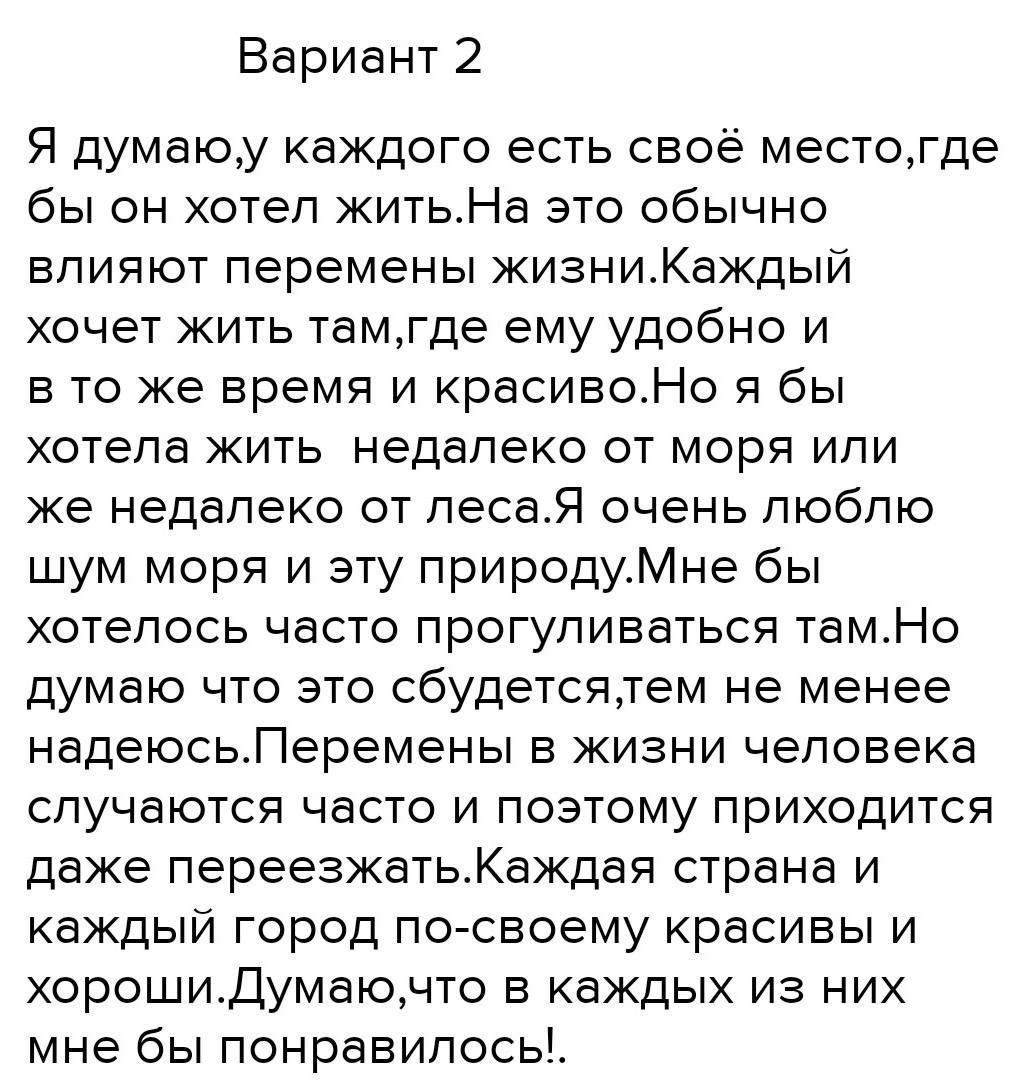 Вариант 2

Я думаю,у каждого есть своё место,где бы он хотел жить.На это обычно влияют перемены жизни.Каждый хочет жить там,где ему удобно и в то же время и красиво.Но я бы хотела жить  недалеко от моря или же недалеко от леса.Я очень люблю шум моря и эту природу.Мне бы хотелось часто прогуливаться там.Но думаю что это сбудется,тем не менее надеюсь.Перемены в жизни человека случаются часто и поэтому приходится даже переезжать.Каждая страна и каждый город по-своему красивы и хороши.Думаю,что в каждых из них мне бы понравилось!.